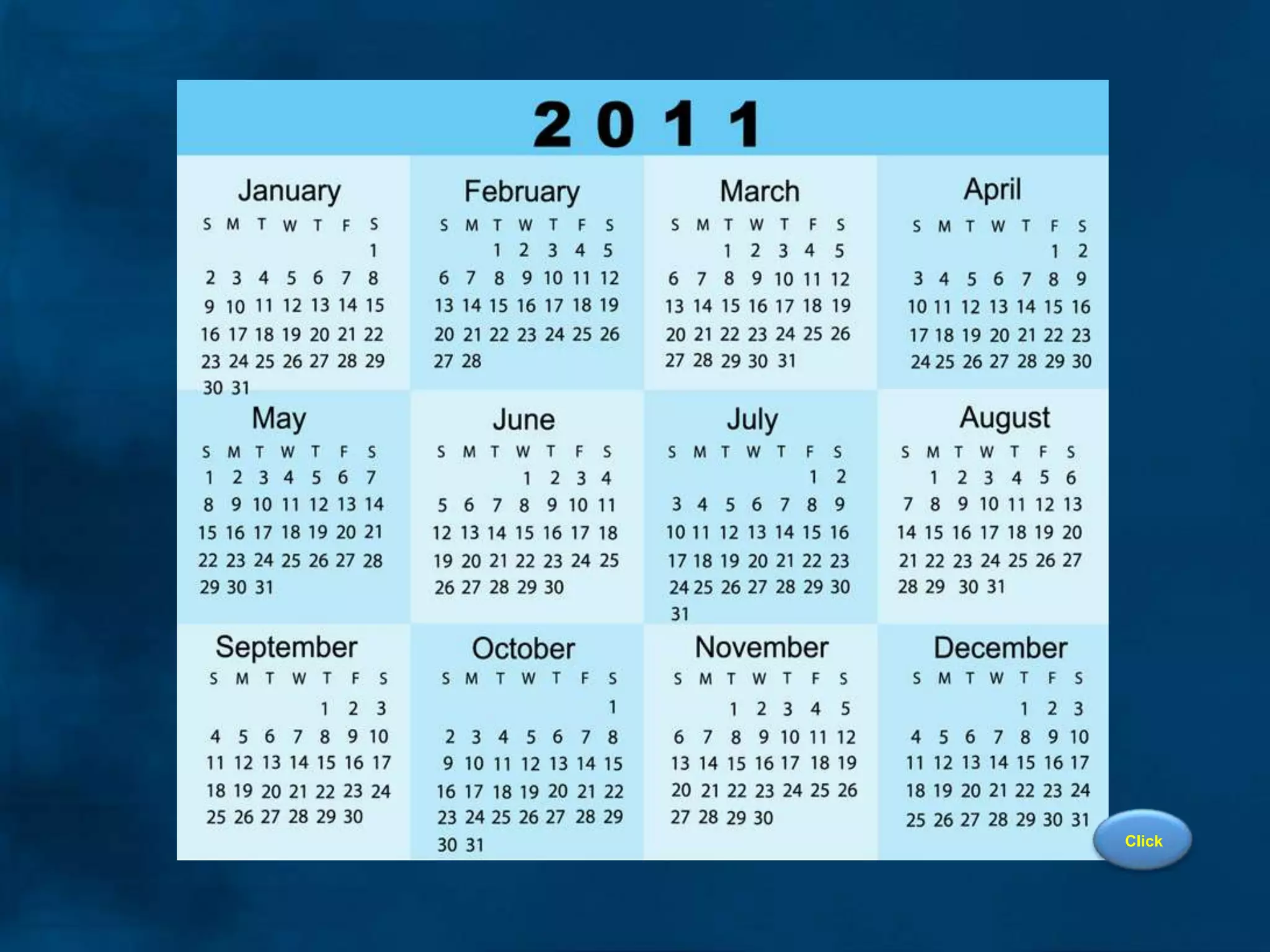 2011

January

| S | M | T | W | T | F | S |
|---|---|---|---|---|---|---|
|  |  |  |  |  |  | 1 |
| 2 | 3 | 4 | 5 | 6 | 7 | 8 |
| 9 | 10 | 11 | 12 | 13 | 14 | 15 |
| 16 | 17 | 18 | 19 | 20 | 21 | 22 |
| 23 | 24 | 25 | 26 | 27 | 28 | 29 |
| 30 | 31 |  |  |  |  |  |

February

| S | M | T | W | T | F | S |
|---|---|---|---|---|---|---|
|  |  | 1 | 2 | 3 | 4 | 5 |
| 6 | 7 | 8 | 9 | 10 | 11 | 12 |
| 13 | 14 | 15 | 16 | 17 | 18 | 19 |
| 20 | 21 | 22 | 23 | 24 | 25 | 26 |
| 27 | 28 |  |  |  |  |  |

March

| S | M | T | W | T | F | S |
|---|---|---|---|---|---|---|
|  |  | 1 | 2 | 3 | 4 | 5 |
| 6 | 7 | 8 | 9 | 10 | 11 | 12 |
| 13 | 14 | 15 | 16 | 17 | 18 | 19 |
| 20 | 21 | 22 | 23 | 24 | 25 | 26 |
| 27 | 28 | 29 | 30 | 31 |  |  |

April

| S | M | T | W | T | F | S |
|---|---|---|---|---|---|---|
|  |  |  |  |  | 1 | 2 |
| 3 | 4 | 5 | 6 | 7 | 8 | 9 |
| 10 | 11 | 12 | 13 | 14 | 15 | 16 |
| 17 | 18 | 19 | 20 | 21 | 22 | 23 |
| 24 | 25 | 26 | 27 | 28 | 29 | 30 |

May

| S | M | T | W | T | F | S |
|---|---|---|---|---|---|---|
| 1 | 2 | 3 | 4 | 5 | 6 | 7 |
| 8 | 9 | 10 | 11 | 12 | 13 | 14 |
| 15 | 16 | 17 | 18 | 19 | 20 | 21 |
| 22 | 23 | 24 | 25 | 26 | 27 | 28 |
| 29 | 30 | 31 |  |  |  |  |

June

| S | M | T | W | T | F | S |
|---|---|---|---|---|---|---|
|  |  |  | 1 | 2 | 3 | 4 |
| 5 | 6 | 7 | 8 | 9 | 10 | 11 |
| 12 | 13 | 14 | 15 | 16 | 17 | 18 |
| 19 | 20 | 21 | 22 | 23 | 24 | 25 |
| 26 | 27 | 28 | 29 | 30 |  |  |

July

| S | M | T | W | T | F | S |
|---|---|---|---|---|---|---|
|  |  |  |  |  | 1 | 2 |
| 3 | 4 | 5 | 6 | 7 | 8 | 9 |
| 10 | 11 | 12 | 13 | 14 | 15 | 16 |
| 17 | 18 | 19 | 20 | 21 | 22 | 23 |
| 24 | 25 | 26 | 27 | 28 | 29 | 30 |
| 31 |  |  |  |  |  |  |

August

| S | M | T | W | T | F | S |
|---|---|---|---|---|---|---|
|  | 1 | 2 | 3 | 4 | 5 | 6 |
| 7 | 8 | 9 | 10 | 11 | 12 | 13 |
| 14 | 15 | 16 | 17 | 18 | 19 | 20 |
| 21 | 22 | 23 | 24 | 25 | 26 | 27 |
| 28 | 29 | 30 | 31 |  |  |  |

September

| S | M | T | W | T | F | S |
|---|---|---|---|---|---|---|
|  |  |  |  | 1 | 2 | 3 |
| 4 | 5 | 6 | 7 | 8 | 9 | 10 |
| 11 | 12 | 13 | 14 | 15 | 16 | 17 |
| 18 | 19 | 20 | 21 | 22 | 23 | 24 |
| 25 | 26 | 27 | 28 | 29 | 30 |  |

October

| S | M | T | W | T | F | S |
|---|---|---|---|---|---|---|
|  |  |  |  |  |  | 1 |
| 2 | 3 | 4 | 5 | 6 | 7 | 8 |
| 9 | 10 | 11 | 12 | 13 | 14 | 15 |
| 16 | 17 | 18 | 19 | 20 | 21 | 22 |
| 23 | 24 | 25 | 26 | 27 | 28 | 29 |
| 30 | 31 |  |  |  |  |  |

November

| S | M | T | W | T | F | S |
|---|---|---|---|---|---|---|
|  |  | 1 | 2 | 3 | 4 | 5 |
| 6 | 7 | 8 | 9 | 10 | 11 | 12 |
| 13 | 14 | 15 | 16 | 17 | 18 | 19 |
| 20 | 21 | 22 | 23 | 24 | 25 | 26 |
| 27 | 28 | 29 | 30 |  |  |  |

December

| S | M | T | W | T | F | S |
|---|---|---|---|---|---|---|
|  |  |  |  | 1 | 2 | 3 |
| 4 | 5 | 6 | 7 | 8 | 9 | 10 |
| 11 | 12 | 13 | 14 | 15 | 16 | 17 |
| 18 | 19 | 20 | 21 | 22 | 23 | 24 |
| 25 | 26 | 27 | 28 | 29 | 30 | 31 |

Click